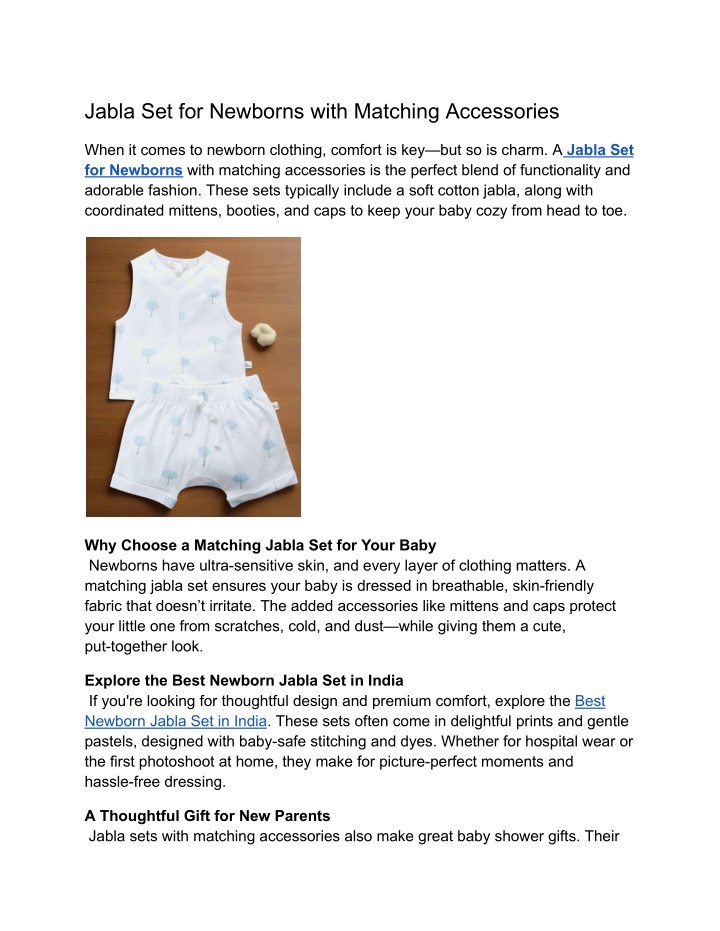 Jabla Set for Newborns with Matching Accessories

When it comes to newborn clothing, comfort is key—but so is charm. A Jabla Set for Newborns with matching accessories is the perfect blend of functionality and adorable fashion. These sets typically include a soft cotton jabla, along with coordinated mittens, booties, and caps to keep your baby cozy from head to toe.

Why Choose a Matching Jabla Set for Your Baby
Newborns have ultra-sensitive skin, and every layer of clothing matters. A matching jabla set ensures your baby is dressed in breathable, skin-friendly fabric that doesn't irritate. The added accessories like mittens and caps protect your little one from scratches, cold, and dust—while giving them a cute, put-together look.

Explore the Best Newborn Jabla Set in India
If you're looking for thoughtful design and premium comfort, explore the Best Newborn Jabla Set in India. These sets often come in delightful prints and gentle pastels, designed with baby-safe stitching and dyes. Whether for hospital wear or the first photoshoot at home, they make for picture-perfect moments and hassle-free dressing.

A Thoughtful Gift for New Parents
Jabla sets with matching accessories also make great baby shower gifts. Their